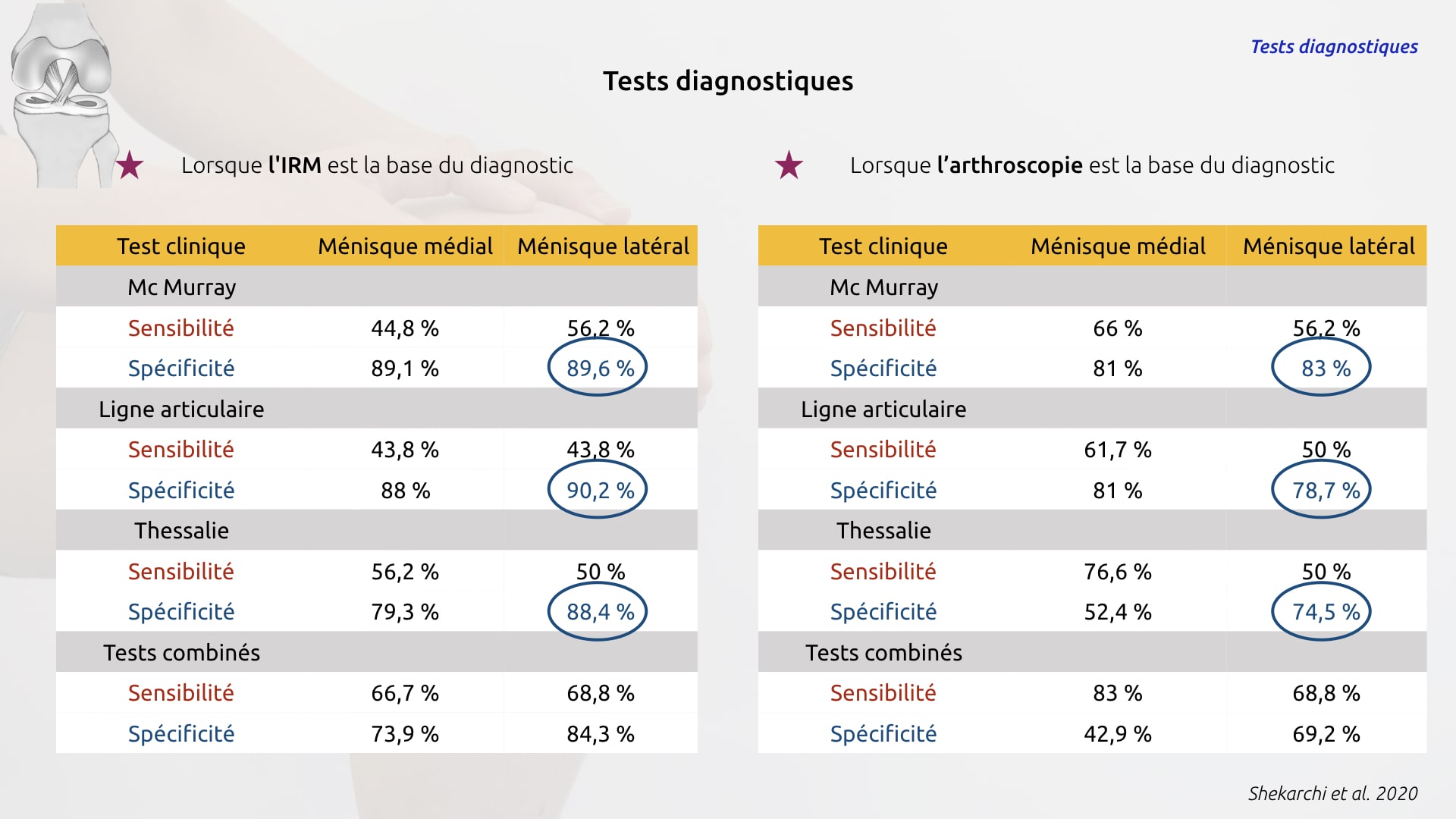 Tests diagnostiques

Tests diagnostiques

Lorsque l'IRM est la base du diagnostic

| Test clinique | Ménisque médial | Ménisque latéral |
|---|---|---|
| Mc Murray | | |
| Sensibilité | 44,8 % | 56,2 % |
| Spécificité | 89,1 % | 89,6 % |
| Ligne articulaire | | |
| Sensibilité | 43,8 % | 43,8 % |
| Spécificité | 88 % | 90,2 % |
| Thessalie | | |
| Sensibilité | 56,2 % | 50 % |
| Spécificité | 79,3 % | 88,4 % |
| Tests combinés | | |
| Sensibilité | 66,7 % | 68,8 % |
| Spécificité | 73,9 % | 84,3 % |

Lorsque l'arthroscopie est la base du diagnostic

| Test clinique | Ménisque médial | Ménisque latéral |
|---|---|---|
| Mc Murray | | |
| Sensibilité | 66 % | 56,2 % |
| Spécificité | 81 % | 83 % |
| Ligne articulaire | | |
| Sensibilité | 61,7 % | 50 % |
| Spécificité | 81 % | 78,7 % |
| Thessalie | | |
| Sensibilité | 76,6 % | 50 % |
| Spécificité | 52,4 % | 74,5 % |
| Tests combinés | | |
| Sensibilité | 83 % | 68,8 % |
| Spécificité | 42,9 % | 69,2 % |

Shekarchi et al. 2020